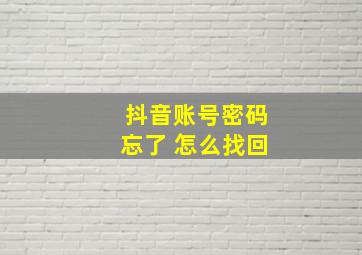 抖音账号密码
忘了 怎么找回